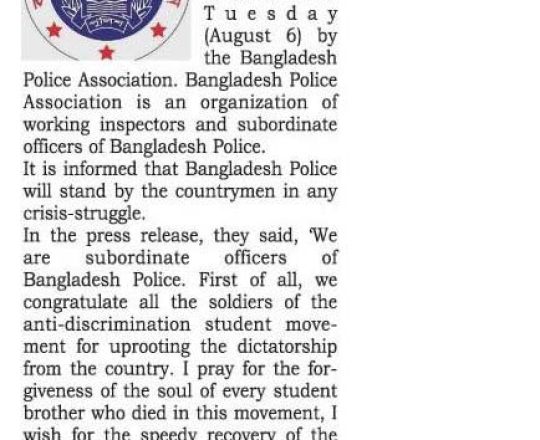 Tuesday (August 6) by the Bangladesh Police Association. Bangladesh Police Association is an organization of working inspectors and subordinate officers of Bangladesh Police.

It is informed that Bangladesh Police will stand by the countrymen in any crisis-struggle.

In the press release, they said, 'We are subordinate officers of Bangladesh Police. First of all, we congratulate all the soldiers of the anti-discrimination student movement for uprooting the dictatorship from the country. I pray for the forgiveness of the soul of every student brother who died in this movement, I wish for the speedy recovery of the